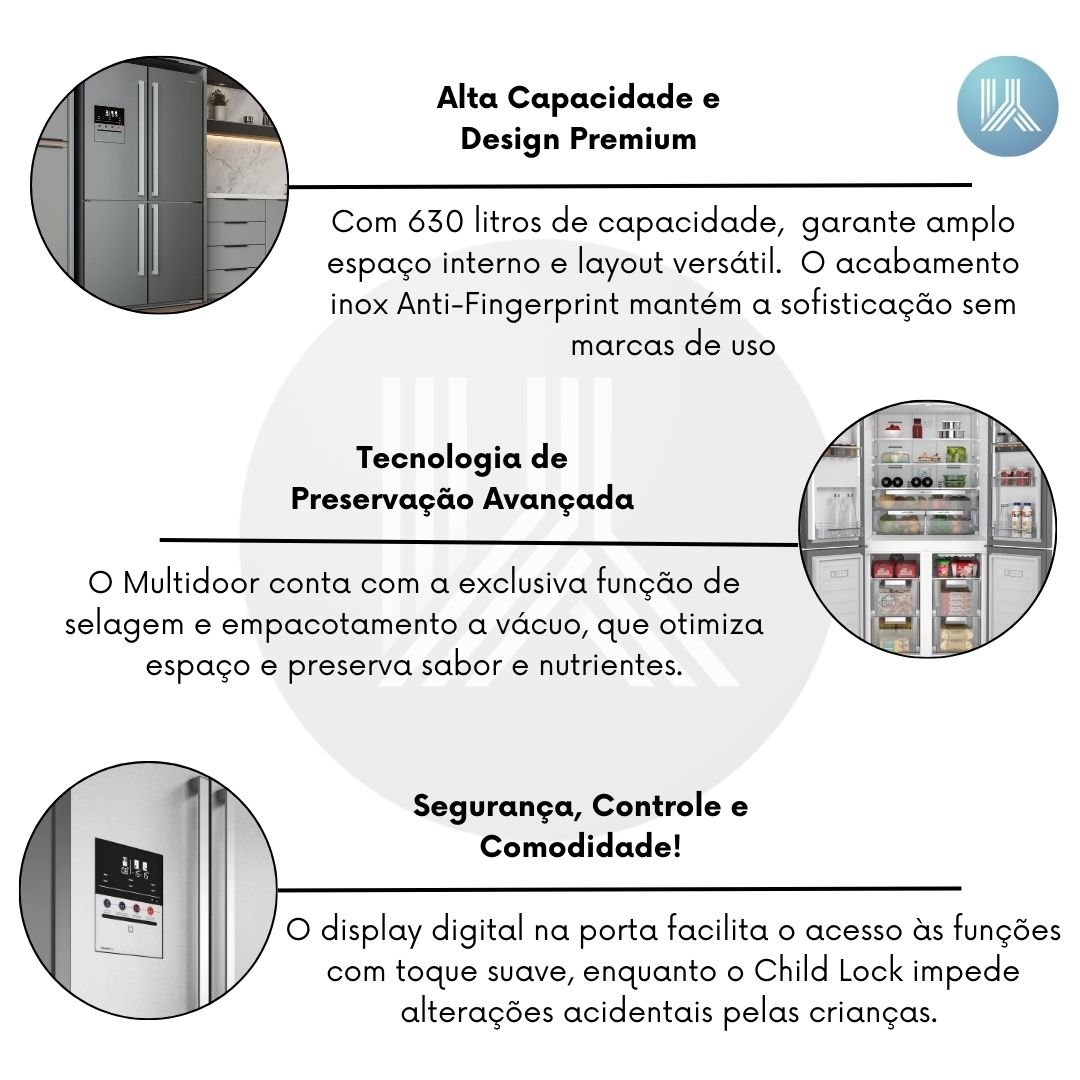 Alta Capacidade e Design Premium

Com 630 litros de capacidade, garante amplo espaço interno e layout versátil. O acabamento inox Anti-Fingerprint mantém a sofisticação sem marcas de uso

Tecnologia de Preservação Avançada

O Multidoor conta com a exclusiva função de selagem e empacotamento a vácuo, que otimiza espaço e preserva sabor e nutrientes.

Segurança, Controle e Comodidade!

O display digital na porta facilita o acesso às funções com toque suave, enquanto o Child Lock impede alterações acidentais pelas crianças.